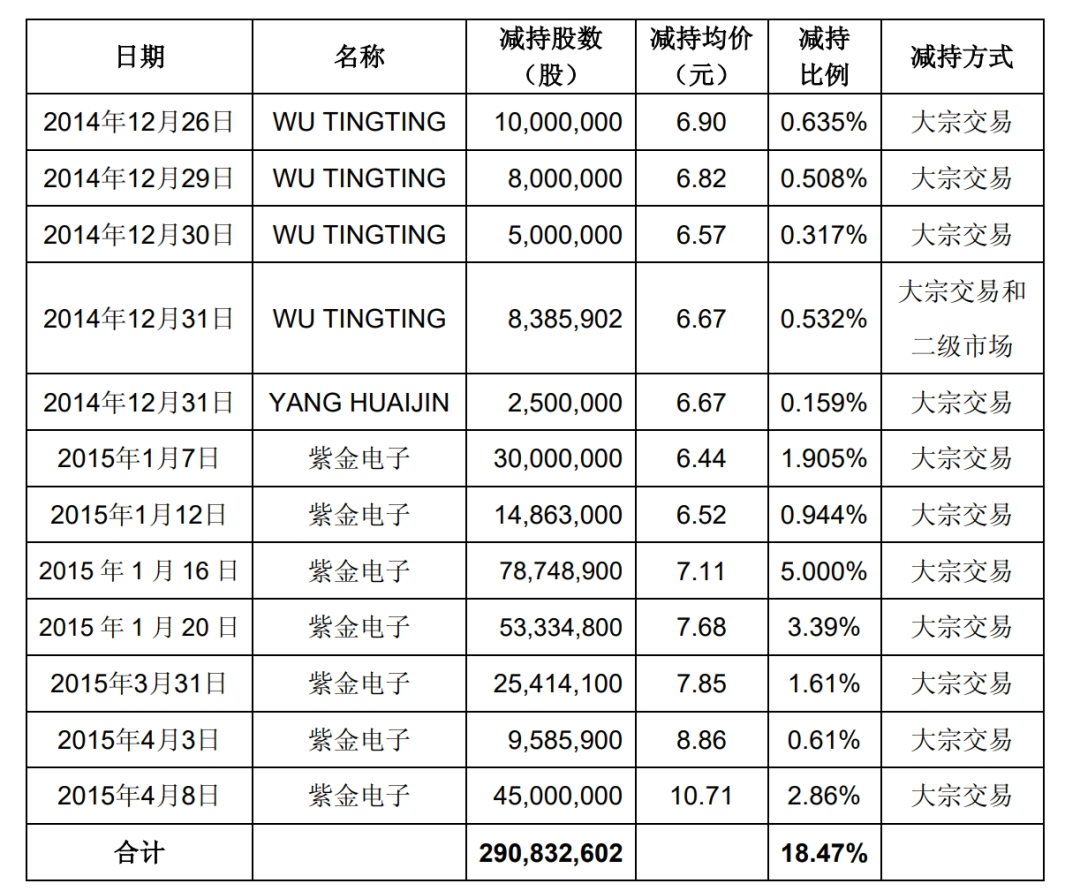 | 日期 | 名称 | 减持股数（股） | 减持均价（元） | 减持比例 | 减持方式 |
|---|---|---|---|---|---|
| 2014年12月26日 | WU TINGTING | 10,000,000 | 6.90 | 0.635% | 大宗交易 |
| 2014年12月29日 | WU TINGTING | 8,000,000 | 6.82 | 0.508% | 大宗交易 |
| 2014年12月30日 | WU TINGTING | 5,000,000 | 6.57 | 0.317% | 大宗交易 |
| 2014年12月31日 | WU TINGTING | 8,385,902 | 6.67 | 0.532% | 大宗交易和二级市场 |
| 2014年12月31日 | YANG HUAIJIN | 2,500,000 | 6.67 | 0.159% | 大宗交易 |
| 2015年1月7日 | 紫金电子 | 30,000,000 | 6.44 | 1.905% | 大宗交易 |
| 2015年1月12日 | 紫金电子 | 14,863,000 | 6.52 | 0.944% | 大宗交易 |
| 2015年1月16日 | 紫金电子 | 78,748,900 | 7.11 | 5.000% | 大宗交易 |
| 2015年1月20日 | 紫金电子 | 53,334,800 | 7.68 | 3.39% | 大宗交易 |
| 2015年3月31日 | 紫金电子 | 25,414,100 | 7.85 | 1.61% | 大宗交易 |
| 2015年4月3日 | 紫金电子 | 9,585,900 | 8.86 | 0.61% | 大宗交易 |
| 2015年4月8日 | 紫金电子 | 45,000,000 | 10.71 | 2.86% | 大宗交易 |
| 合计 |  | 290,832,602 |  | 18.47% |  |